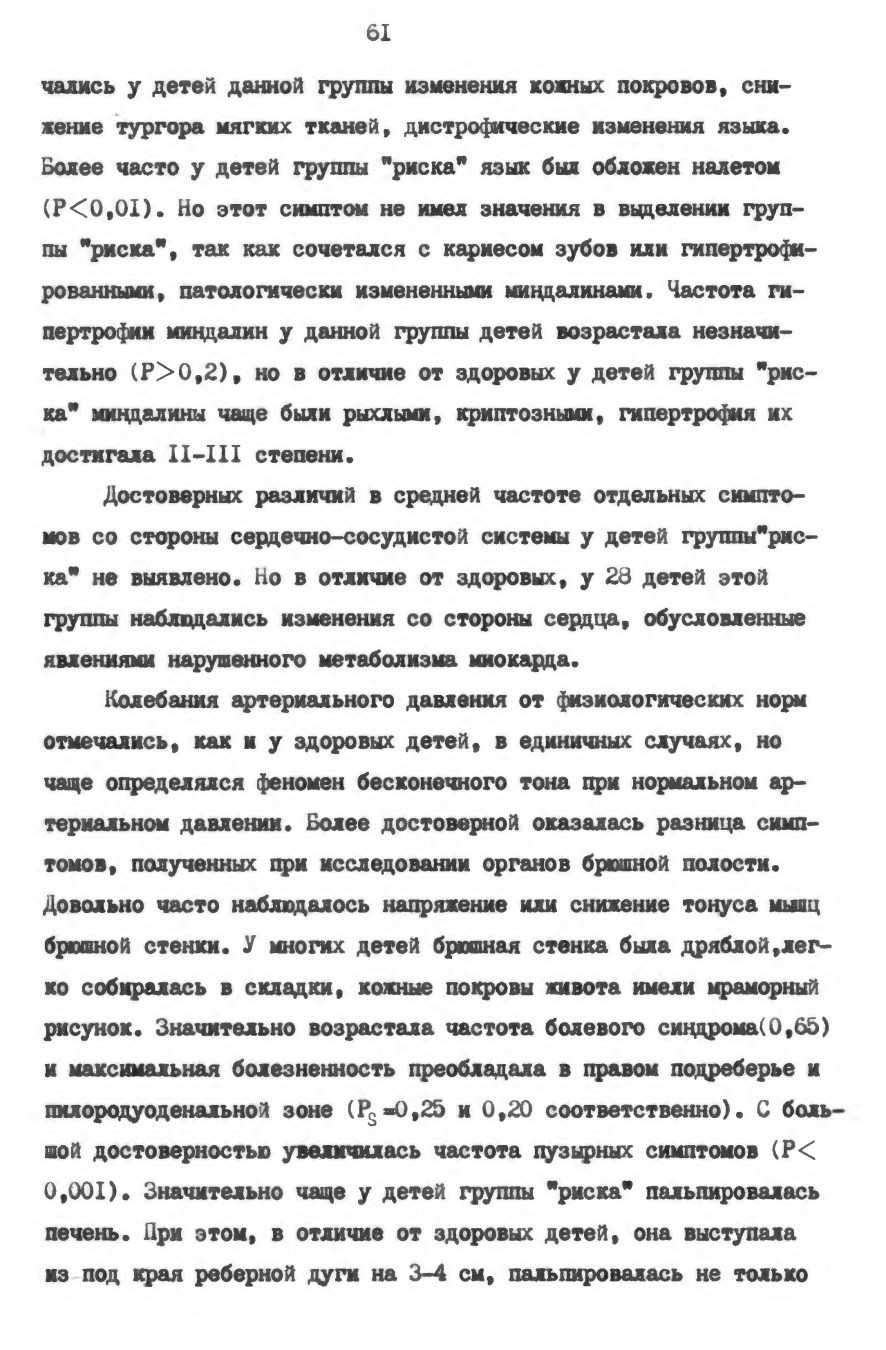 6I

чались у детей данной группы изменения кожных покровов, снижение тургора мягких тканей, дистрофические изменения языка. Более часто у детей группы "риска" язык был обложен налетом ($P<0,0I$). Но этот симптом не имел значения в выделении группы "риска", так как сочетался с кариесом зубов или гипертрофированными, патологически измененными миндалинами. Частота гипертрофии миндалин у данной группы детей возрастала незначительно ($P>0,2$), но в отличие от здоровых у детей группы "риска" миндалины чаще были рыхлыми, криптозными, гипертрофия их достигала II-III степени.

Достоверных различий в средней частоте отдельных симптомов со стороны сердечно-сосудистой системы у детей группы"риска" не выявлено. Но в отличие от здоровых, у 28 детей этой группы наблюдались изменения со стороны сердца, обусловленные явлениями нарушенного метаболизма миокарда.

Колебания артериального давления от физиологических норм отмечались, как и у здоровых детей, в единичных случаях, но чаще определялся феномен бесконечного тона при нормальном артериальном давлении. Более достоверной оказалась разница симптомов, полученных при исследовании органов брюшной полости. Довольно часто наблюдалось напряжение или снижение тонуса мышц брюшной стенки. У многих детей брюшная стенка была дряблой,легко собиралась в складки, кожные покровы живота имели мраморный рисунок. Значительно возрастала частота болевого синдрома(0,65) и максимальная болезненность преобладала в правом подреберье и пилородуоденальной зоне ($P_S=0,25$ и 0,20 соответственно). С большой достоверностью увеличилась частота пузырных симптомов ($P<0,00I$). Значительно чаще у детей группы "риска" пальпировалась печень. При этом, в отличие от здоровых детей, она выступала из-под края реберной дуги на 3-4 см, пальпировалась не только